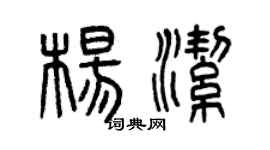 楊潔

词典网